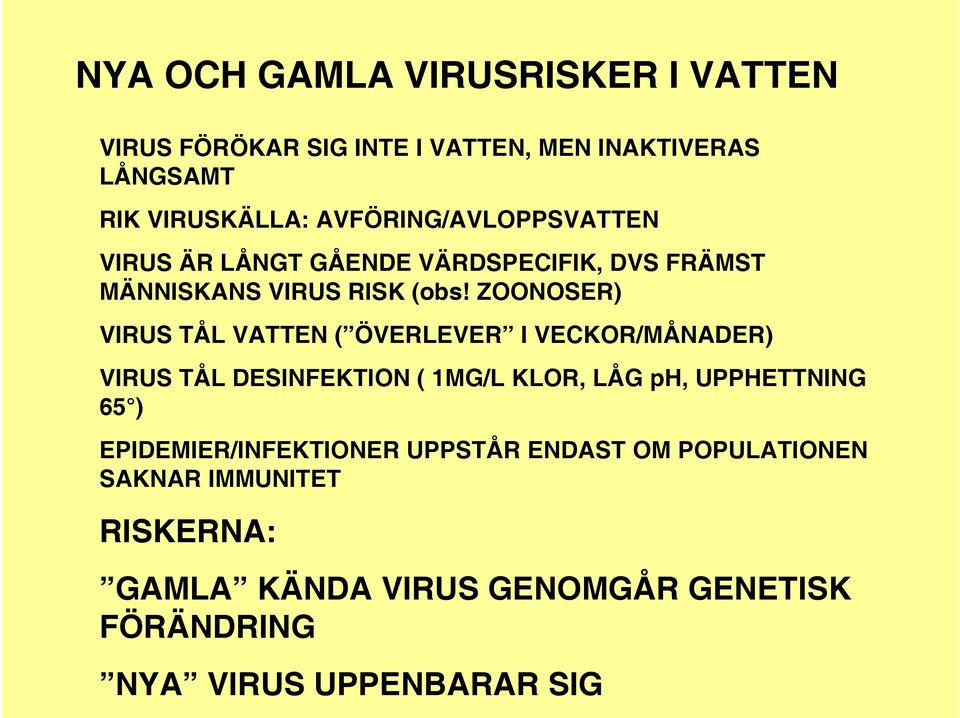 NYA OCH GAMLA VIRUSRISKER I VATTEN

VIRUS FÖRÖKAR SIG INTE I VATTEN, MEN INAKTIVERAS LÅNGSAMT

RIK VIRUSKÄLLA: AVFÖRING/AVLOPPSVATTEN

VIRUS ÄR LÅNGT GÅENDE VÄRDSPECIFIK, DVS FRÄMST MÄNNISKANS VIRUS RISK (obs! ZOONOSER)

VIRUS TÅL VATTEN (”ÖVERLEVER” I VECKOR/MÅNADER)

VIRUS TÅL DESINFEKTION ( 1MG/L KLOR, LÅG pH, UPPHETTNING 65°)

EPIDEMIER/INFEKTIONER UPPSTÅR ENDAST OM POPULATIONEN SAKNAR IMMUNITET

RISKERNA:

”GAMLA” KÄNDA VIRUS GENOMGÅR GENETISK FÖRÄNDRING

”NYA” VIRUS UPPENBARAR SIG